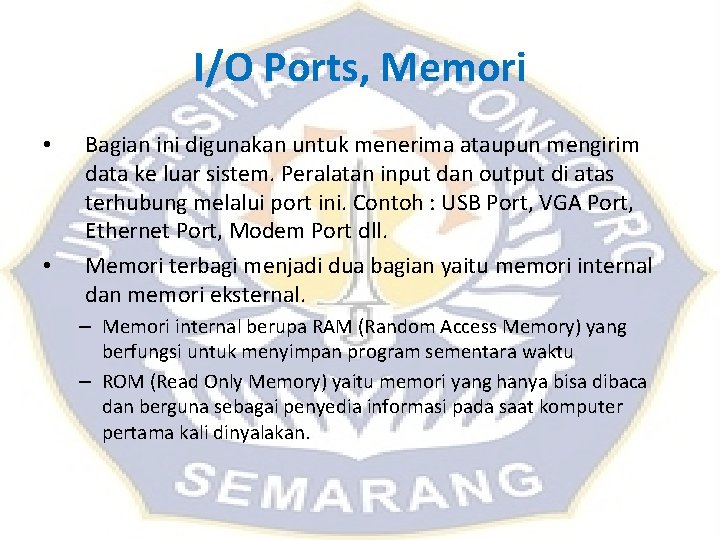 I/O Ports, Memori

• Bagian ini digunakan untuk menerima ataupun mengirim data ke luar sistem. Peralatan input dan output di atas terhubung melalui port ini. Contoh : USB Port, VGA Port, Ethernet Port, Modem Port dll.

• Memori terbagi menjadi dua bagian yaitu memori internal dan memori eksternal.

– Memori internal berupa RAM (Random Access Memory) yang berfungsi untuk menyimpan program sementara waktu

– ROM (Read Only Memory) yaitu memori yang hanya bisa dibaca dan berguna sebagai penyedia informasi pada saat komputer pertama kali dinyalakan.

UNIVERSITAS DIPONEGORO SEMARANG